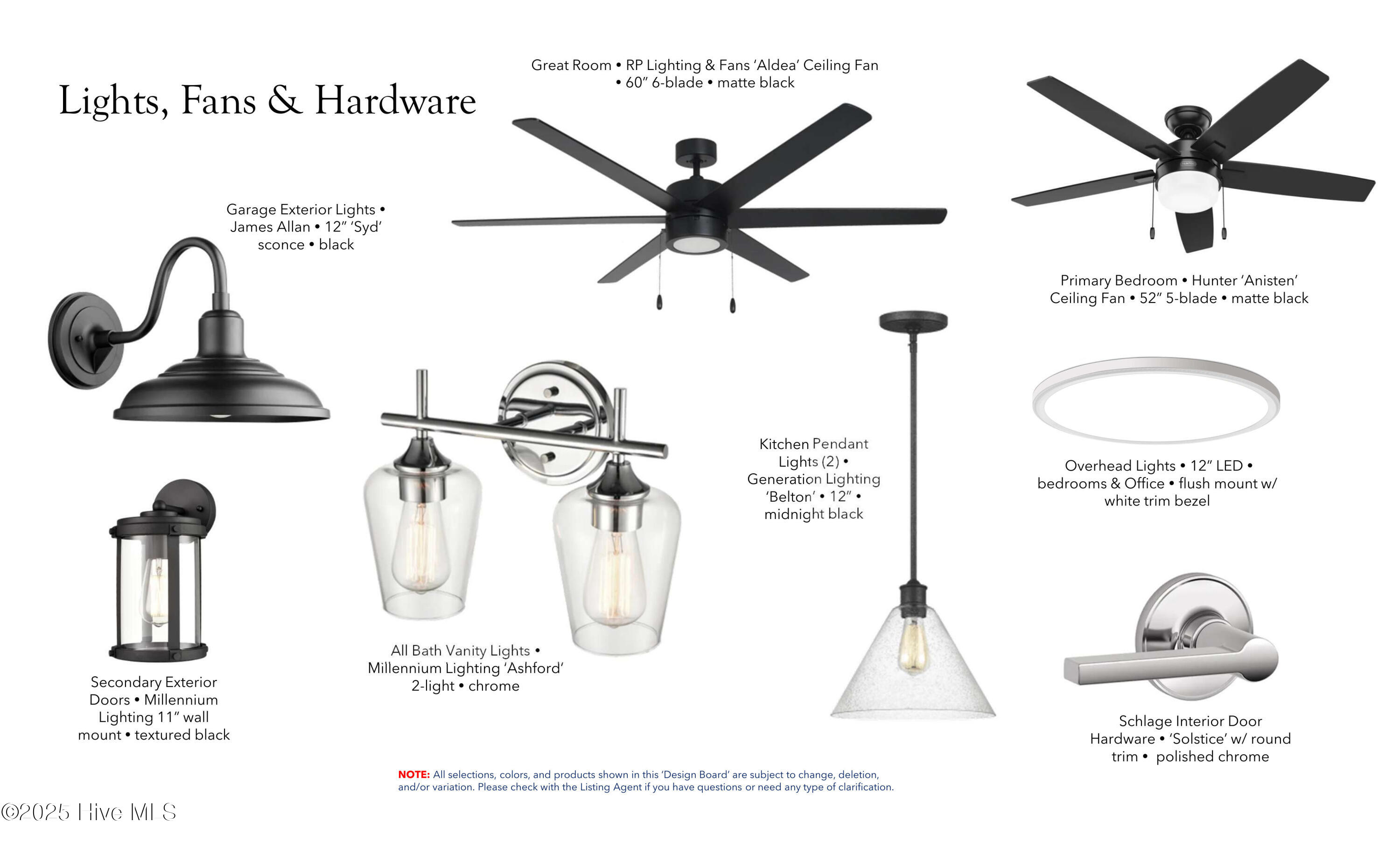 Lights, Fans & Hardware

Great Room • RP Lighting & Fans 'Aldea' Ceiling Fan • 60" 6-blade • matte black

Garage Exterior Lights • James Allan • 12" 'Syd' sconce • black

Primary Bedroom • Hunter 'Anisten' Ceiling Fan • 52" 5-blade • matte black

Kitchen Pendant Lights (2) • Generation Lighting 'Belton' • 12" • midnight black

Overhead Lights • 12" LED • bedrooms & Office • flush mount w/ white trim bezel

Secondary Exterior Doors • Millennium Lighting 11" wall mount • textured black

All Bath Vanity Lights • Millennium Lighting 'Ashford' 2-light • chrome

Schlage Interior Door Hardware • 'Solstice' w/ round trim • polished chrome

NOTE: All selections, colors, and products shown in this 'Design Board' are subject to change, deletion, and/or variation. Please check with the Listing Agent if you have questions or need any type of clarification.

©2025 Hive MLS